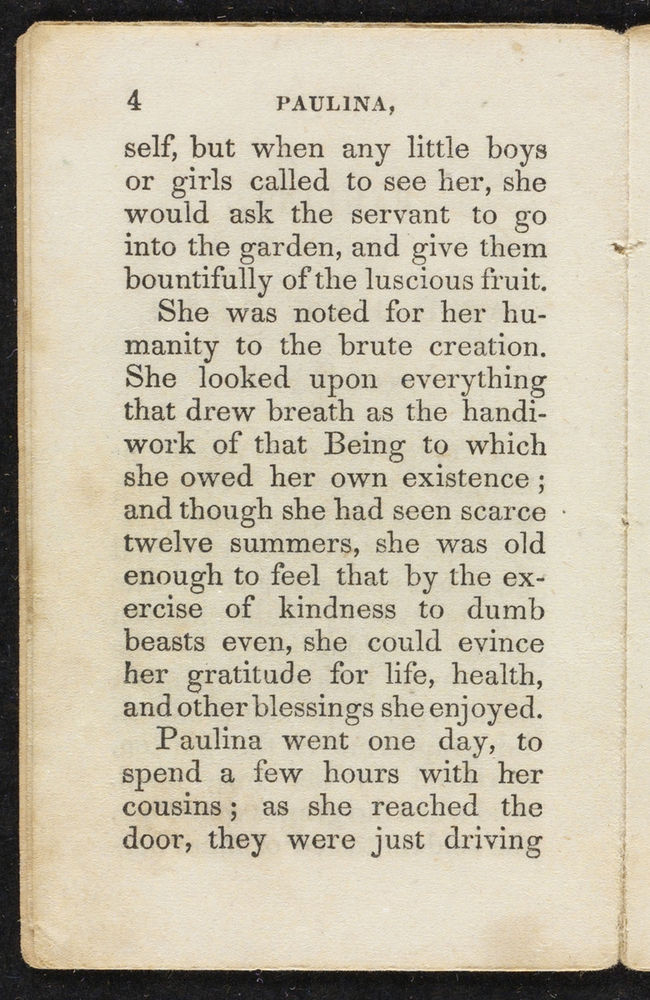 4 PAULINA,

self, but when any little boys or girls called to see her, she would ask the servant to go into the garden, and give them bountifully of the luscious fruit.

She was noted for her humanity to the brute creation. She looked upon everything that drew breath as the handiwork of that Being to which she owed her own existence; and though she had seen scarce twelve summers, she was old enough to feel that by the exercise of kindness to dumb beasts even, she could evince her gratitude for life, health, and other blessings she enjoyed.

Paulina went one day, to spend a few hours with her cousins; as she reached the door, they were just driving